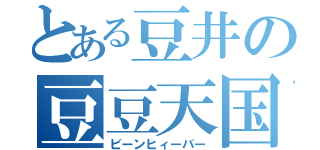 とある豆井の
豆豆天国
ビーンヒィーバー